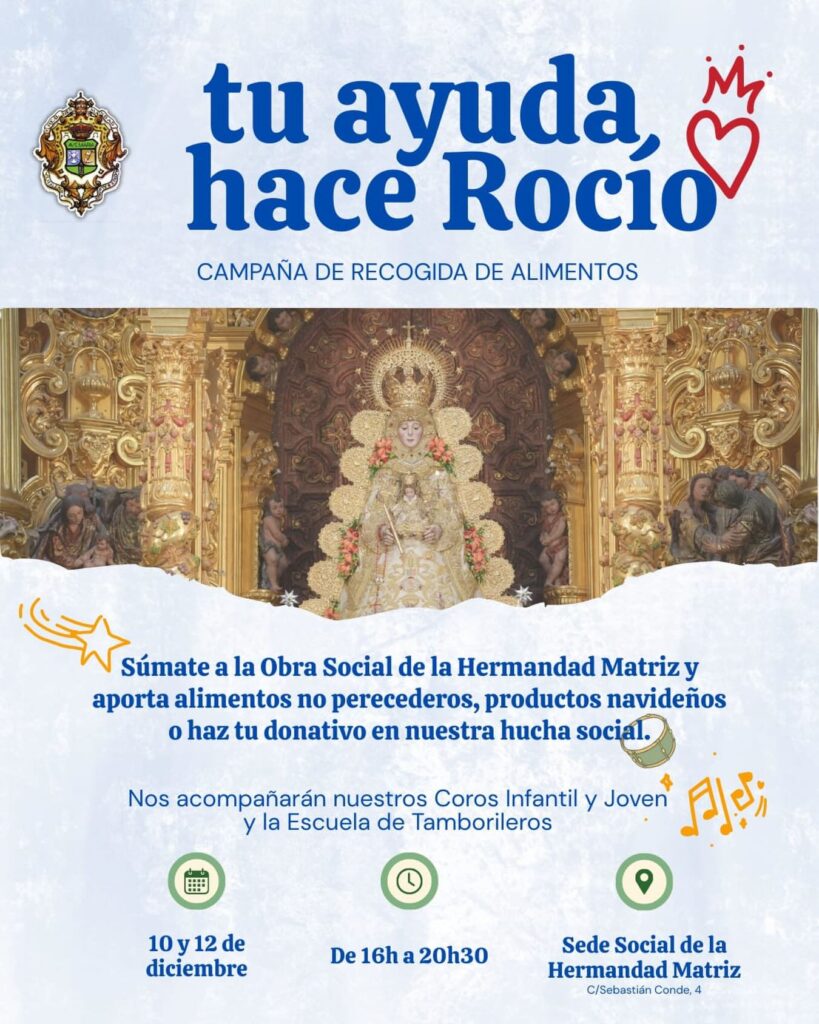 tu ayuda hace Rocío

CAMPAÑA DE RECOGIDA DE ALIMENTOS

Súmate a la Obra Social de la Hermandad Matriz y aporta alimentos no perecederos, productos navideños o haz tu donativo en nuestra hucha social.

Nos acompañarán nuestros Coros Infantil y Joven y la Escuela de Tamborileros

10 y 12 de diciembre

De 16h a 20h30

Sede Social de la Hermandad Matriz
C/Sebastián Conde, 4